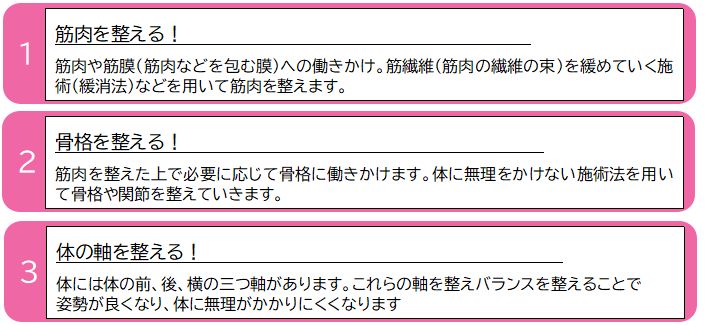 1

筋肉を整える！

筋肉や筋膜（筋肉などを包む膜）への働きかけ。筋繊維（筋肉の繊維の束）を緩めていく施術（緩消法）などを用いて筋肉を整えます。

2

骨格を整える！

筋肉を整えた上で必要に応じて骨格に働きかけます。体に無理をかけない施術法を用いて骨格や関節を整えていきます。

3

体の軸を整える！

体には体の前、後、横の三つ軸があります。これらの軸を整えバランスを整えることで姿勢が良くなり、体に無理がかかりにくくなります